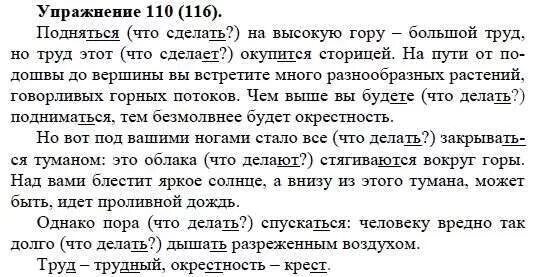 **Упражнение 110 (116).**

Подняться (что сделать?) на высокую гору – большой труд, но труд этот (что сделает?) окупится сторицей. На пути от подошвы до вершины вы встретите много разнообразных растений, говорливых горных потоков. Чем выше вы будете (что делать?) подниматься, тем безмолвнее будет окрестность.

Но вот под вашими ногами стало все (что делать?) закрываться туманом: это облака (что делают?) стягиваются вокруг горы. Над вами блестит яркое солнце, а внизу из этого тумана, может быть, идет проливной дождь.

Однако пора (что делать?) спускаться: человеку вредно так долго (что делать?) дышать разреженным воздухом.

Труд – трудный, окрестность – крест.